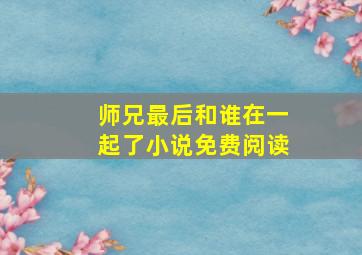 师兄最后和谁在一起了小说免费阅读